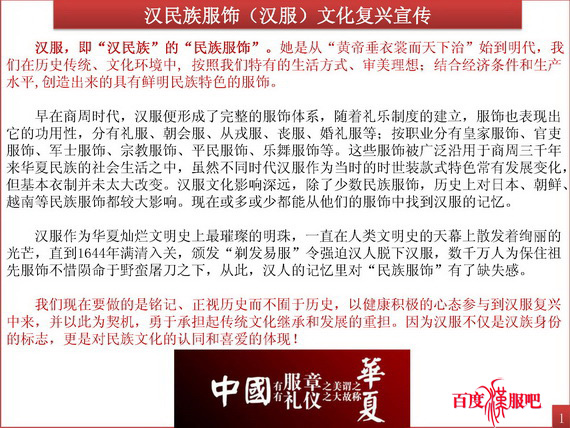 汉民族服饰（汉服）文化复兴宣传

汉服，即“汉民族”的“民族服饰”。她是从“黄帝垂衣裳而天下治”始到明代，我们在历史传统、文化环境中，按照我们特有的生活方式、审美理想；结合经济条件和生产水平,创造出来的具有鲜明民族特色的服饰。

早在商周时代，汉服便形成了完整的服饰体系，随着礼乐制度的建立，服饰也表现出它的功用性，分有礼服、朝会服、从戎服、丧服、婚礼服等；按职业分有皇家服饰、官吏服饰、军士服饰、宗教服饰、平民服饰、乐舞服饰等。这些服饰被广泛沿用于商周三千年来华夏民族的社会生活之中，虽然不同时代汉服作为当时的时世装款式特色常有发展变化，但基本衣制并未太大改变。汉服文化影响深远，除了少数民族服饰，历史上对日本、朝鲜、越南等民族服饰都较大影响。现在或多或少都能从他们的服饰中找到汉服的记忆。

汉服作为华夏灿烂文明史上最璀璨的明珠，一直在人类文明史的天幕上散发着绚丽的光芒，直到1644年满清入关，颁发“剃发易服”令强迫汉人脱下汉服，数千万人为保住祖先服饰不惜陨命于野蛮屠刀之下，从此，汉人的记忆里对“民族服饰”有了缺失感。

我们现在要做的是铭记、正视历史而不囿于历史，以健康积极的心态参与到汉服复兴中来，并以此为契机，勇于承担起传统文化继承和发展的重担。因为汉服不仅是汉族身份的标志，更是对民族文化的认同和喜爱的体现！

中國 有服章之美謂之華 有礼仪之大故称夏

百度漢服吧

1